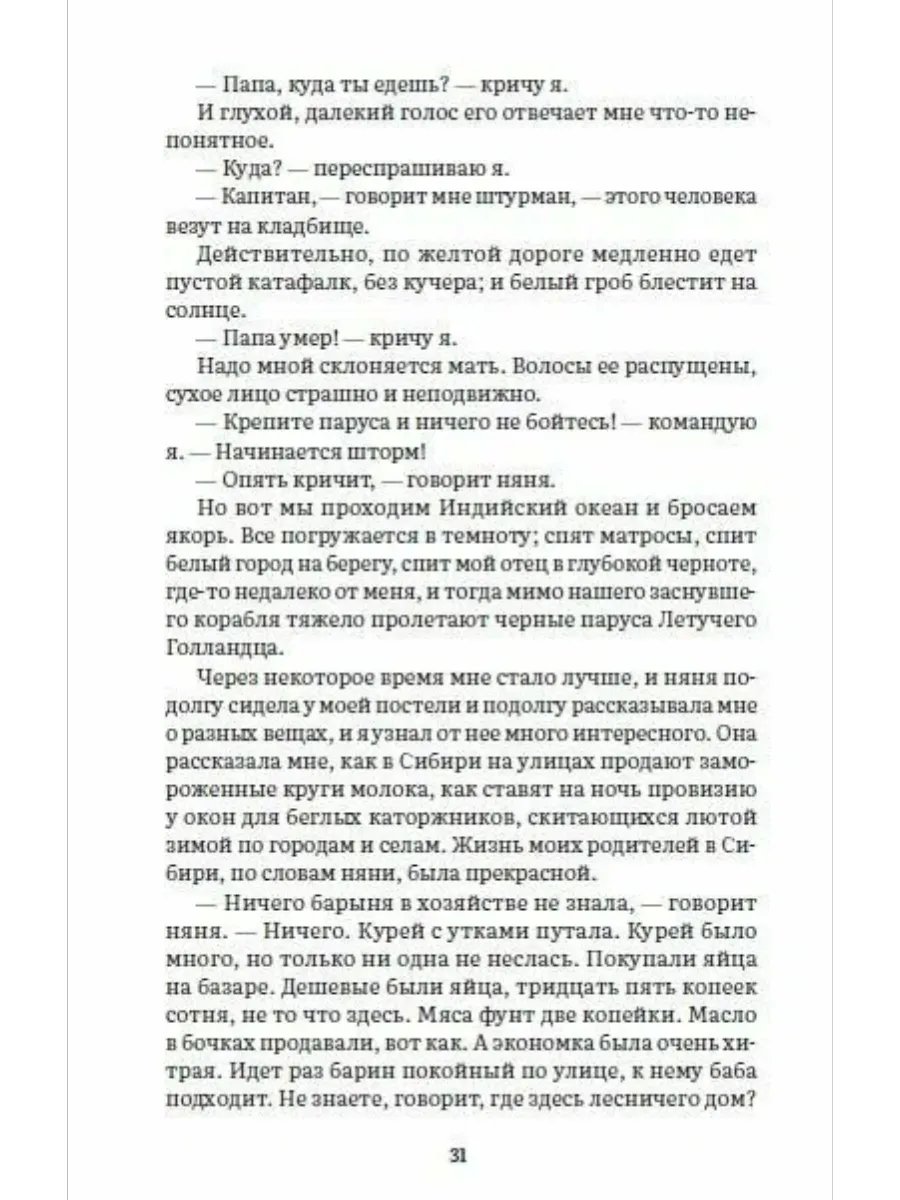 — Папа, куда ты едешь? — кричу я.

И глухой, далекий голос его отвечает мне что-то непонятное.

— Куда? — переспрашиваю я.

— Капитан, — говорит мне штурман, — этого человека везут на кладбище.

Действительно, по желтой дороге медленно едет пустой катафалк, без кучера; и белый гроб блестит на солнце.

— Папа умер! — кричу я.

Надо мной склоняется мать. Волосы ее распущены, сухое лицо страшно и неподвижно.

— Крепите паруса и ничего не бойтесь! — командую я. — Начинается шторм!

— Опять кричит, — говорит няня.

Но вот мы проходим Индийский океан и бросаем якорь. Все погружается в темноту; спят матросы, спит белый город на берегу, спит мой отец в глубокой черноте, где-то недалеко от меня, и тогда мимо нашего заснувшего корабля тяжело пролетают черные паруса Летучего Голландца.

Через некоторое время мне стало лучше, и няня подолгу сидела у моей постели и подолгу рассказывала мне о разных вещах, и я узнал от нее много интересного. Она рассказала мне, как в Сибири на улицах продают замороженные круги молока, как ставят на ночь провизию у окон для беглых каторжников, скитающихся лютой зимой по городам и селам. Жизнь моих родителей в Сибири, по словам няни, была прекрасной.

— Ничего барыня в хозяйстве не знала, — говорит няня. — Ничего. Курей с утками путала. Курей было много, но только ни одна не неслась. Покупали яйца на базаре. Дешевые были яйца, тридцать пять копеек сотня, не то что здесь. Мяса фунт две копейки. Масло в бочках продавали, вот как. А экономка была очень хитрая. Идет раз барин покойный по улице, к нему баба подходит. Не знаете, говорит, где здесь лесничего дом?

31